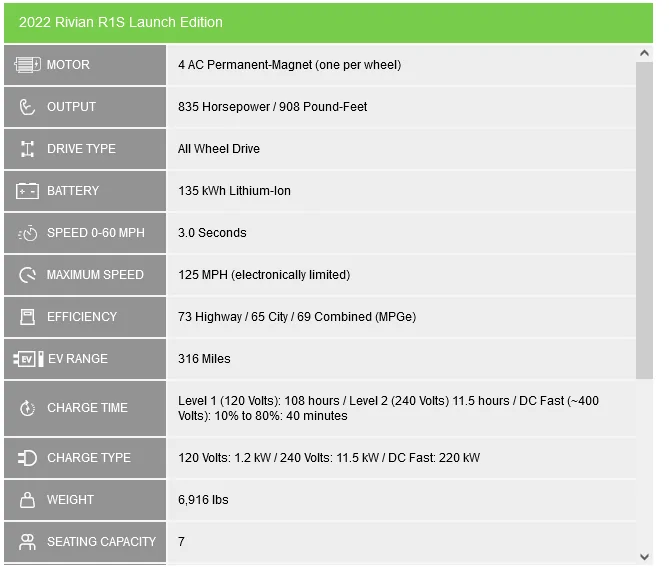 2022 Rivian R1S Launch Edition

| | |
|---|---|
| MOTOR | 4 AC Permanent-Magnet (one per wheel) |
| OUTPUT | 835 Horsepower / 908 Pound-Feet |
| DRIVE TYPE | All Wheel Drive |
| BATTERY | 135 kWh Lithium-Ion |
| SPEED 0-60 MPH | 3.0 Seconds |
| MAXIMUM SPEED | 125 MPH (electronically limited) |
| EFFICIENCY | 73 Highway / 65 City / 69 Combined (MPGe) |
| EV RANGE | 316 Miles |
| CHARGE TIME | Level 1 (120 Volts): 108 hours / Level 2 (240 Volts) 11.5 hours / DC Fast (~400 Volts): 10% to 80%: 40 minutes |
| CHARGE TYPE | 120 Volts: 1.2 kW / 240 Volts: 11.5 kW / DC Fast: 220 kW |
| WEIGHT | 6,916 lbs |
| SEATING CAPACITY | 7 |